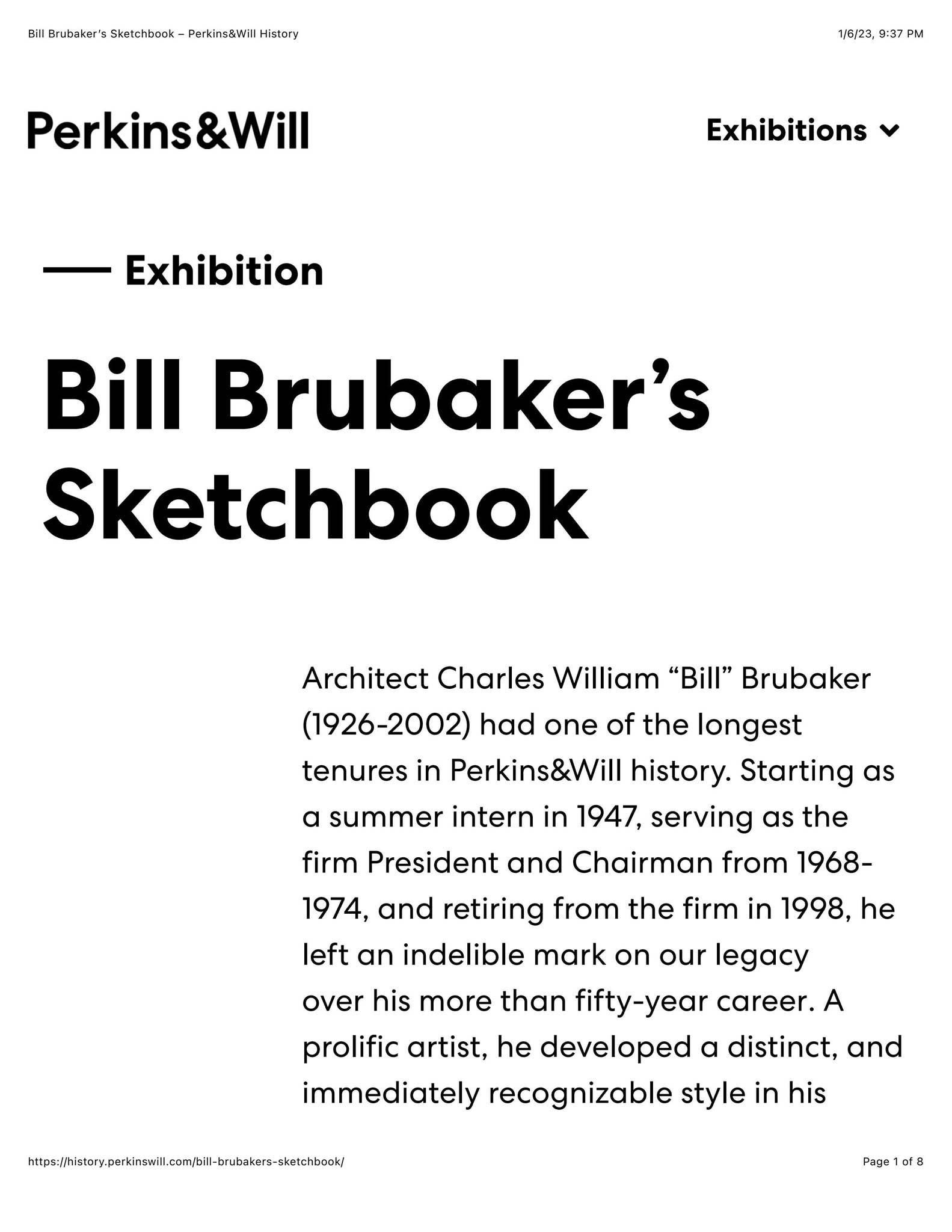 Bill Brubaker's Sketchbook – Perkins&Will History

1/6/23, 9:37 PM

Perkins&Will

Exhibitions

Exhibition

Bill Brubaker's Sketchbook

Architect Charles William "Bill" Brubaker (1926-2002) had one of the longest tenures in Perkins&Will history. Starting as a summer intern in 1947, serving as the firm President and Chairman from 1968-1974, and retiring from the firm in 1998, he left an indelible mark on our legacy over his more than fifty-year career. A prolific artist, he developed a distinct, and immediately recognizable style in his

https://history.perkinswill.com/bill-brubakers-sketchbook/

Page 1 of 8